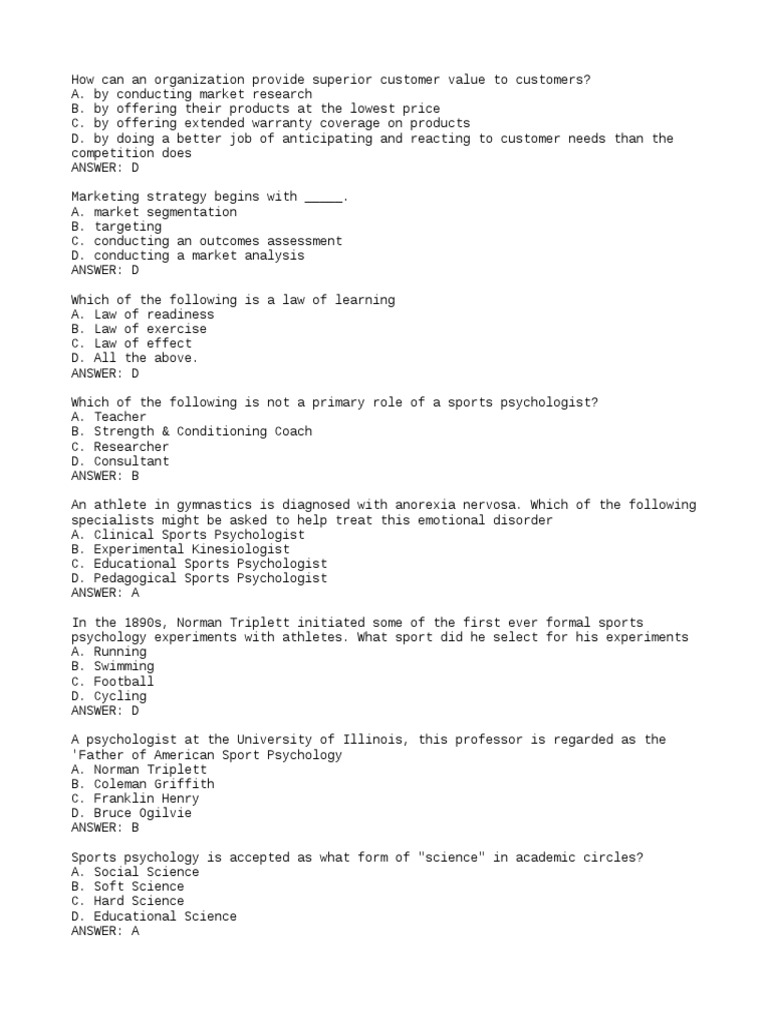 How can an organization provide superior customer value to customers?
A. by conducting market research
B. by offering their products at the lowest price
C. by offering extended warranty coverage on products
D. by doing a better job of anticipating and reacting to customer needs than the competition does
ANSWER: D

Marketing strategy begins with _____.
A. market segmentation
B. targeting
C. conducting an outcomes assessment
D. conducting a market analysis
ANSWER: D

Which of the following is a law of learning
A. Law of readiness
B. Law of exercise
C. Law of effect
D. All the above.
ANSWER: D

Which of the following is not a primary role of a sports psychologist?
A. Teacher
B. Strength & Conditioning Coach
C. Researcher
D. Consultant
ANSWER: B

An athlete in gymnastics is diagnosed with anorexia nervosa. Which of the following specialists might be asked to help treat this emotional disorder
A. Clinical Sports Psychologist
B. Experimental Kinesiologist
C. Educational Sports Psychologist
D. Pedagogical Sports Psychologist
ANSWER: A

In the 1890s, Norman Triplett initiated some of the first ever formal sports psychology experiments with athletes. What sport did he select for his experiments
A. Running
B. Swimming
C. Football
D. Cycling
ANSWER: D

A psychologist at the University of Illinois, this professor is regarded as the 'Father of American Sport Psychology
A. Norman Triplett
B. Coleman Griffith
C. Franklin Henry
D. Bruce Ogilvie
ANSWER: B

Sports psychology is accepted as what form of "science" in academic circles?
A. Social Science
B. Soft Science
C. Hard Science
D. Educational Science
ANSWER: A